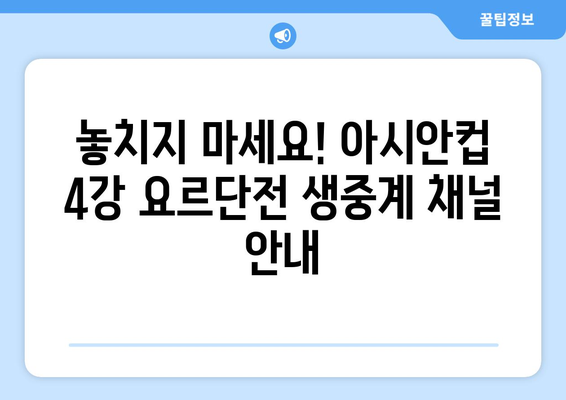 꿀팁정보

놓치지 마세요! 아시안컵 4강 요르단전 생중계 채널 안내